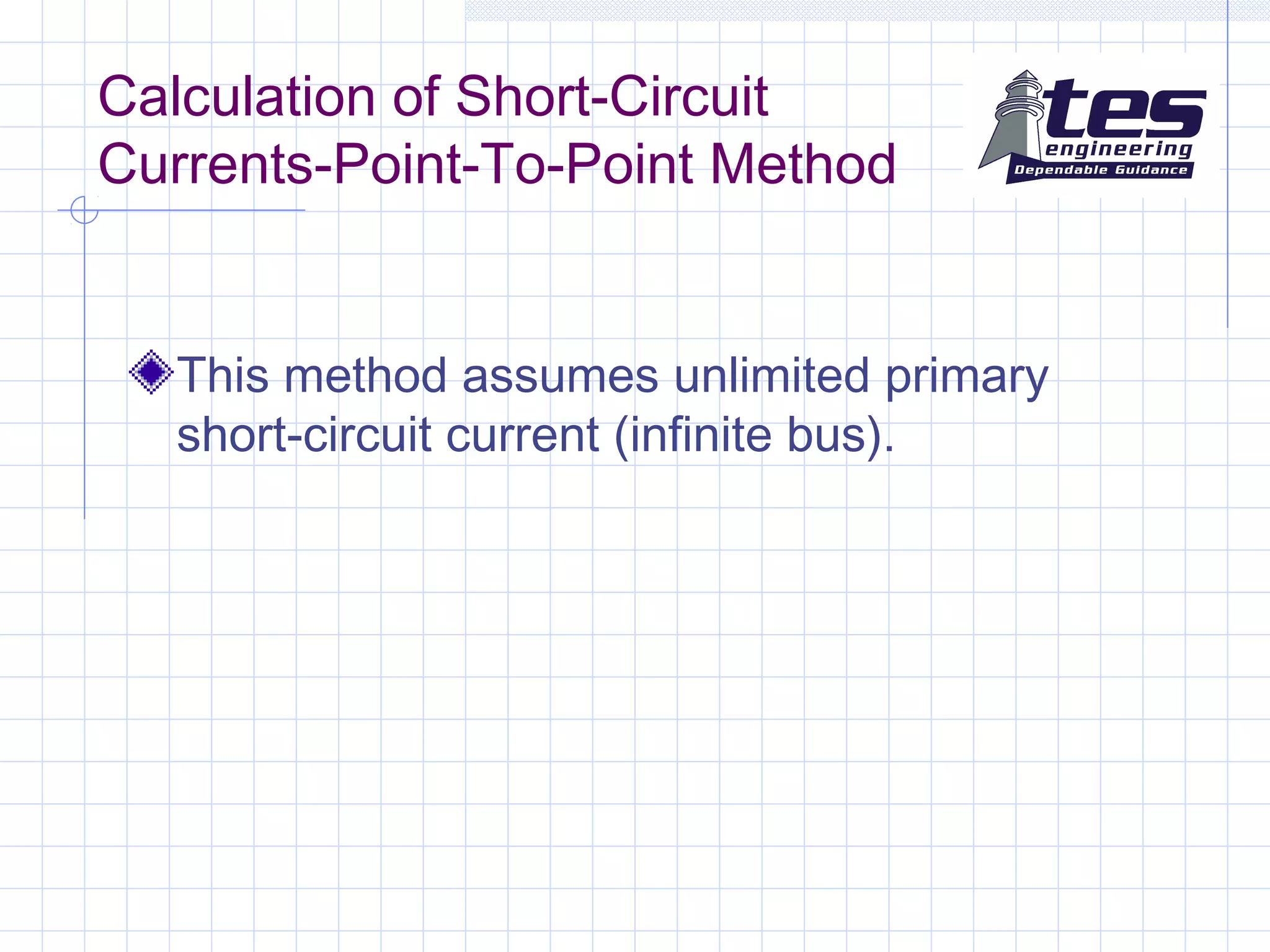 Calculation of Short-Circuit Currents-Point-To-Point Method

tes engineering Dependable Guidance

This method assumes unlimited primary short-circuit current (infinite bus).